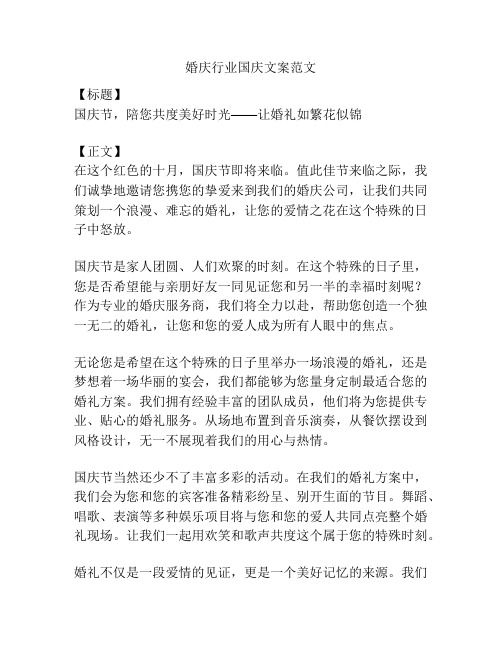 婚庆行业国庆文案范文

【标题】
国庆节，陪您共度美好时光——让婚礼如繁花似锦

【正文】
在这个红色的十月，国庆节即将来临。值此佳节来临之际，我们诚挚地邀请您携您的挚爱来到我们的婚庆公司，让我们共同策划一个浪漫、难忘的婚礼，让您的爱情之花在这个特殊的日子中怒放。

国庆节是家人团圆、人们欢聚的时刻。在这个特殊的日子里，您是否希望能与亲朋好友一同见证您和另一半的幸福时刻呢？作为专业的婚庆服务商，我们将全力以赴，帮助您创造一个独一无二的婚礼，让您和您的爱人成为所有人眼中的焦点。

无论您是希望在这个特殊的日子里举办一场浪漫的婚礼，还是梦想着一场华丽的宴会，我们都能够为您量身定制最适合您的婚礼方案。我们拥有经验丰富的团队成员，他们将为您提供专业、贴心的婚礼服务。从场地布置到音乐演奏，从餐饮摆设到风格设计，无一不展现着我们的用心与热情。

国庆节当然还少不了丰富多彩的活动。在我们的婚礼方案中，我们会为您和您的宾客准备精彩纷呈、别开生面的节目。舞蹈、唱歌、表演等多种娱乐项目将与您和您的爱人共同点亮整个婚礼现场。让我们一起用欢笑和歌声共度这个属于您的特殊时刻。

婚礼不仅是一段爱情的见证，更是一个美好记忆的来源。我们